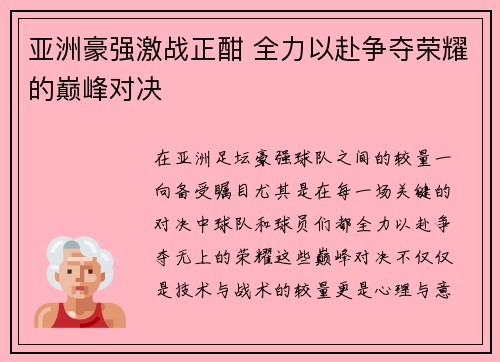 亚洲豪强激战正酣 全力以赴争夺荣耀的巅峰对决

在亚洲足坛豪强球队之间的较量一向备受瞩目尤其是在每一场关键的对决中球队和球员们都全力以赴争夺无上的荣耀这些巅峰对决不仅仅是技术与战术的较量更是心理与意